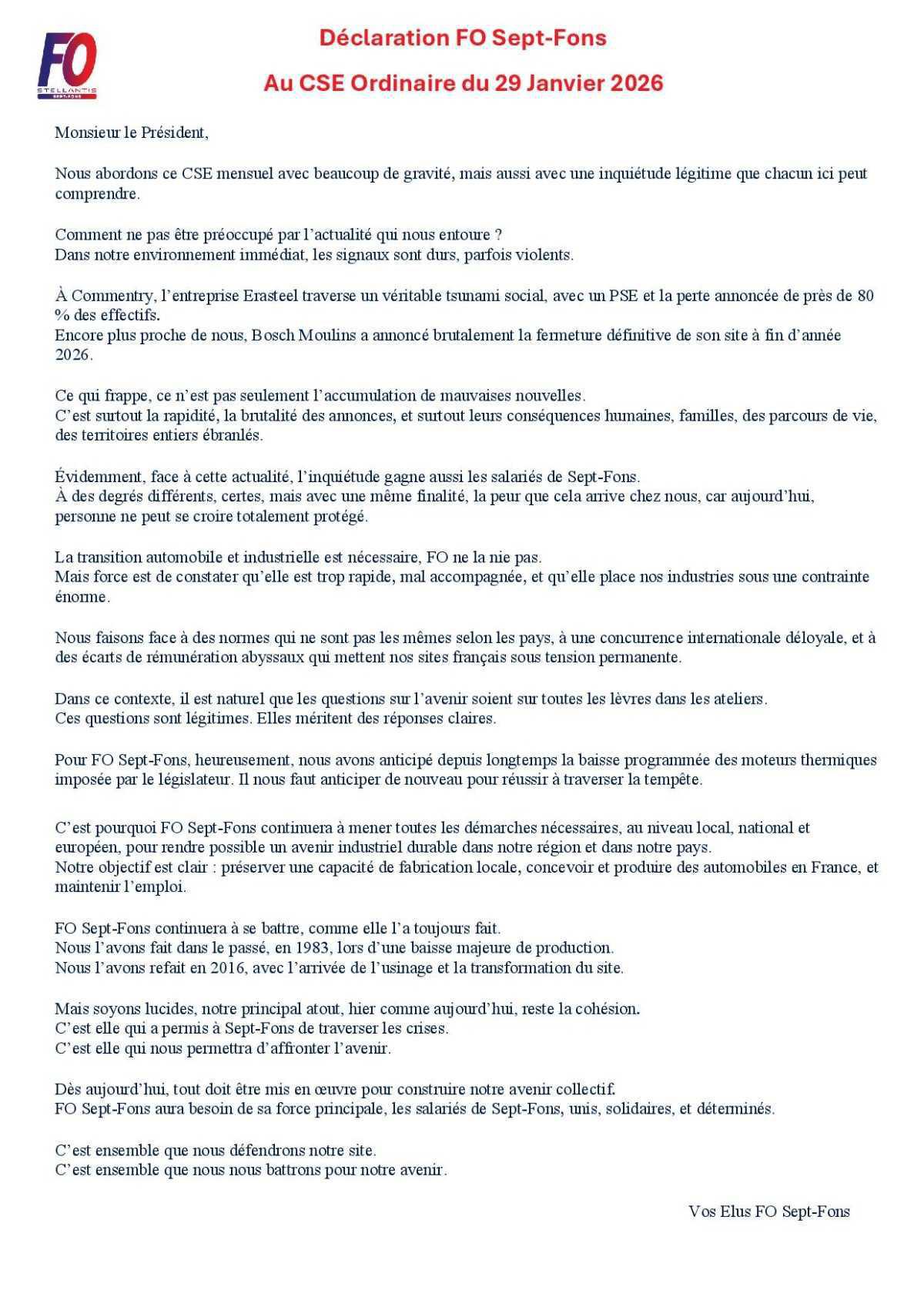 FO
STELLANTIS
SEPT-FONS

Déclaration FO Sept-Fons

Au CSE Ordinaire du 29 Janvier 2026

Monsieur le Président,

Nous abordons ce CSE mensuel avec beaucoup de gravité, mais aussi avec une inquiétude légitime que chacun ici peut comprendre.

Comment ne pas être préoccupé par l'actualité qui nous entoure ?
Dans notre environnement immédiat, les signaux sont durs, parfois violents.

À Commentry, l'entreprise Erasteel traverse un véritable tsunami social, avec un PSE et la perte annoncée de près de 80 % des effectifs.
Encore plus proche de nous, Bosch Moulins a annoncé brutalement la fermeture définitive de son site à fin d'année 2026.

Ce qui frappe, ce n'est pas seulement l'accumulation de mauvaises nouvelles.
C'est surtout la rapidité, la brutalité des annonces, et surtout leurs conséquences humaines, familles, des parcours de vie, des territoires entiers ébranlés.

Évidemment, face à cette actualité, l'inquiétude gagne aussi les salariés de Sept-Fons.
À des degrés différents, certes, mais avec une même finalité, la peur que cela arrive chez nous, car aujourd'hui, personne ne peut se croire totalement protégé.

La transition automobile et industrielle est nécessaire, FO ne la nie pas.
Mais force est de constater qu'elle est trop rapide, mal accompagnée, et qu'elle place nos industries sous une contrainte énorme.

Nous faisons face à des normes qui ne sont pas les mêmes selon les pays, à une concurrence internationale déloyale, et à des écarts de rémunération abyssaux qui mettent nos sites français sous tension permanente.

Dans ce contexte, il est naturel que les questions sur l'avenir soient sur toutes les lèvres dans les ateliers.
Ces questions sont légitimes. Elles méritent des réponses claires.

Pour FO Sept-Fons, heureusement, nous avons anticipé depuis longtemps la baisse programmée des moteurs thermiques imposée par le législateur. Il nous faut anticiper de nouveau pour réussir à traverser la tempête.

C'est pourquoi FO Sept-Fons continuera à mener toutes les démarches nécessaires, au niveau local, national et européen, pour rendre possible un avenir industriel durable dans notre région et dans notre pays.
Notre objectif est clair : préserver une capacité de fabrication locale, concevoir et produire des automobiles en France, et maintenir l'emploi.

FO Sept-Fons continuera à se battre, comme elle l'a toujours fait.
Nous l'avons fait dans le passé, en 1983, lors d'une baisse majeure de production.
Nous l'avons refait en 2016, avec l'arrivée de l'usinage et la transformation du site.

Mais soyons lucides, notre principal atout, hier comme aujourd'hui, reste la cohésion.
C'est elle qui a permis à Sept-Fons de traverser les crises.
C'est elle qui nous permettra d'affronter l'avenir.

Dès aujourd'hui, tout doit être mis en œuvre pour construire notre avenir collectif.
FO Sept-Fons aura besoin de sa force principale, les salariés de Sept-Fons, unis, solidaires, et déterminés.

C'est ensemble que nous défendrons notre site.
C'est ensemble que nous nous battrons pour notre avenir.

Vos Elus FO Sept-Fons